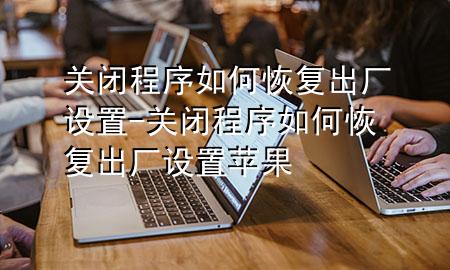 关闭程序如何恢复出厂设置-关闭程序如何恢复出厂设置苹果